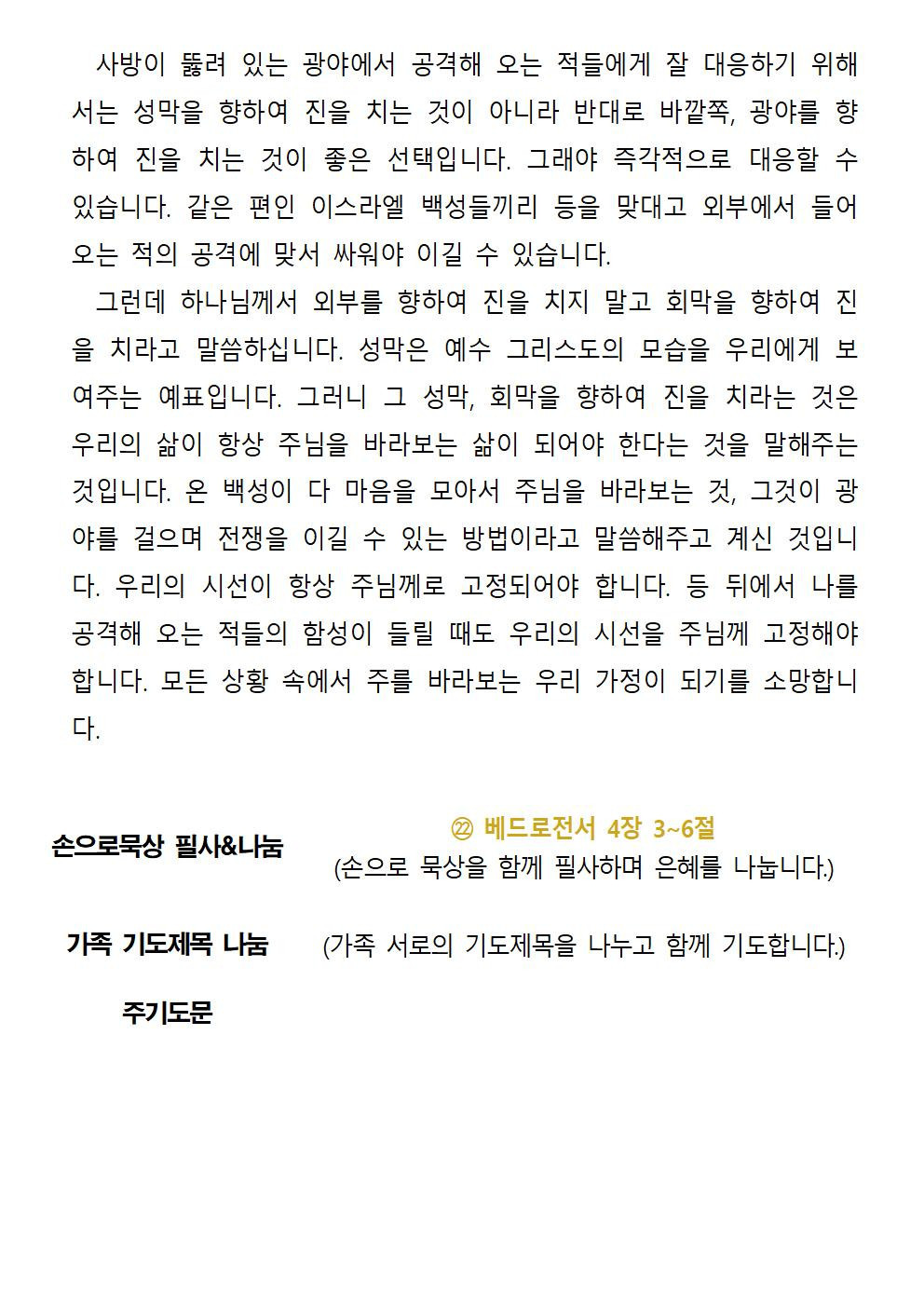 사방이 뚫려 있는 광야에서 공격해 오는 적들에게 잘 대응하기 위해서는 성막을 향하여 진을 치는 것이 아니라 반대로 바깥쪽, 광야를 향하여 진을 치는 것이 좋은 선택입니다. 그래야 즉각적으로 대응할 수 있습니다. 같은 편인 이스라엘 백성들끼리 등을 맞대고 외부에서 들어오는 적의 공격에 맞서 싸워야 이길 수 있습니다.

그런데 하나님께서 외부를 향하여 진을 치지 말고 회막을 향하여 진을 치라고 말씀하십니다. 성막은 예수 그리스도의 모습을 우리에게 보여주는 예표입니다. 그러니 그 성막, 회막을 향하여 진을 치라는 것은 우리의 삶이 항상 주님을 바라보는 삶이 되어야 한다는 것을 말해주는 것입니다. 온 백성이 다 마음을 모아서 주님을 바라보는 것, 그것이 광야를 걸으며 전쟁을 이길 수 있는 방법이라고 말씀해주고 계신 것입니다. 우리의 시선이 항상 주님께로 고정되어야 합니다. 등 뒤에서 나를 공격해 오는 적들의 함성이 들릴 때도 우리의 시선을 주님께 고정해야 합니다. 모든 상황 속에서 주를 바라보는 우리 가정이 되기를 소망합니다.

손으로묵상 필사&나눔

㉒ 베드로전서 4장 3~6절
(손으로 묵상을 함께 필사하며 은혜를 나눕니다.)

가족 기도제목 나눔

(가족 서로의 기도제목을 나누고 함께 기도합니다.)

주기도문